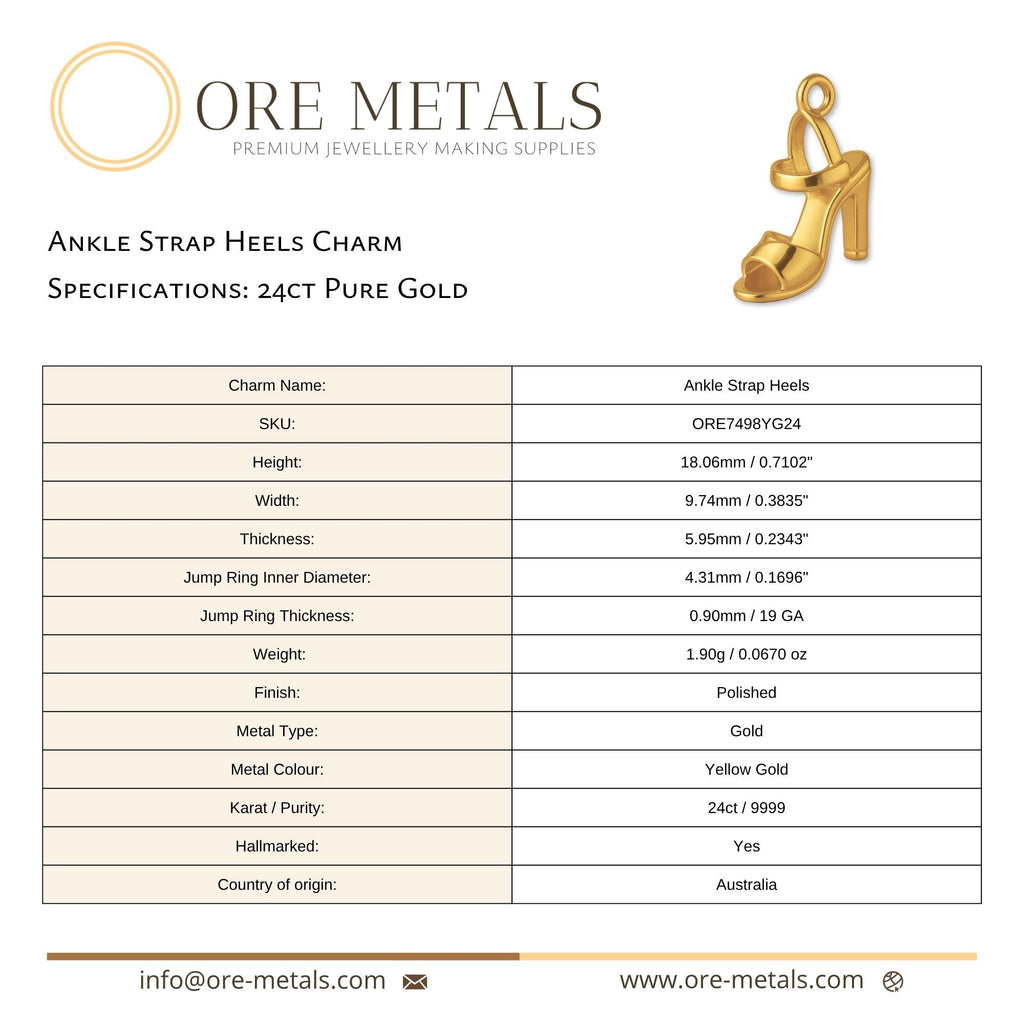 ORE METALS
PREMIUM JEWELLERY MAKING SUPPLIES

Ankle Strap Heels Charm
Specifications: 24ct Pure Gold

| Charm Name: | Ankle Strap Heels |
|---|---|
| SKU: | ORE7498YG24 |
| Height: | 18.06mm / 0.7102" |
| Width: | 9.74mm / 0.3835" |
| Thickness: | 5.95mm / 0.2343" |
| Jump Ring Inner Diameter: | 4.31mm / 0.1696" |
| Jump Ring Thickness: | 0.90mm / 19 GA |
| Weight: | 1.90g / 0.0670 oz |
| Finish: | Polished |
| Metal Type: | Gold |
| Metal Colour: | Yellow Gold |
| Karat / Purity: | 24ct / 9999 |
| Hallmarked: | Yes |
| Country of origin: | Australia |

info@ore-metals.com

www.ore-metals.com